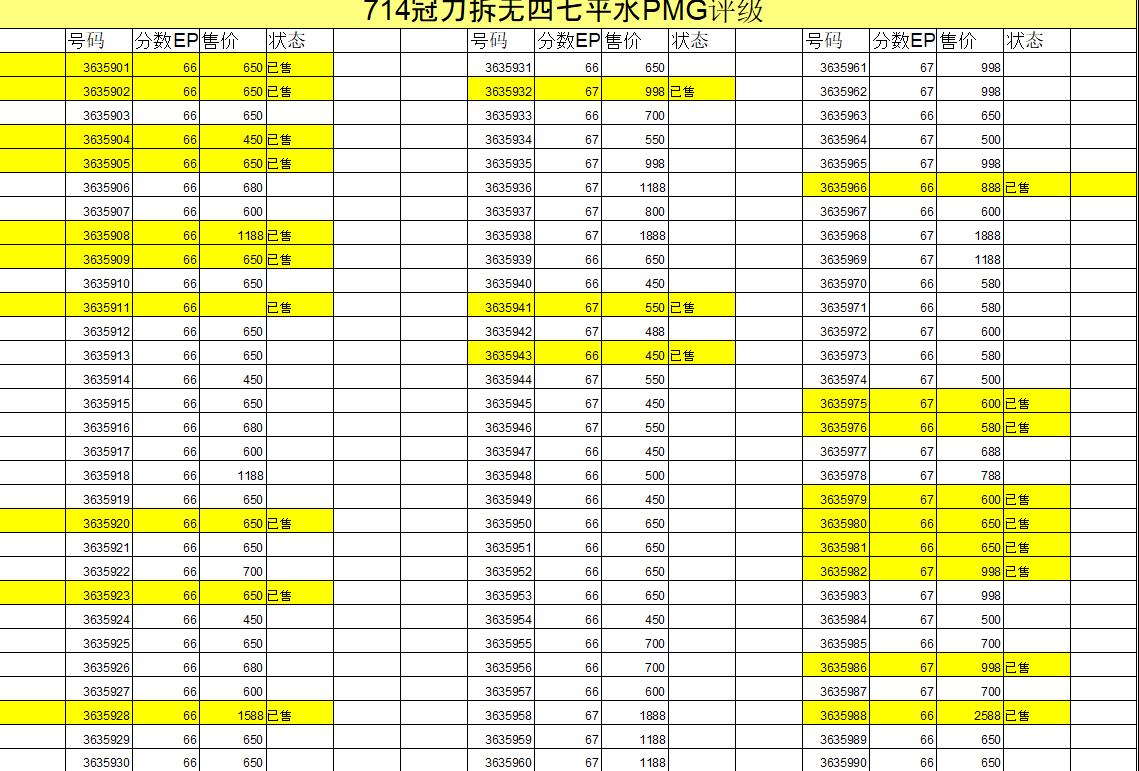 714冠刀拆无四七平水PMG评级

| 号码 | 分数EP | 售价 | 状态 |
|---|---|---|---|
| 3635901 | 66 | 650 | 已售 |
| 3635902 | 66 | 650 | 已售 |
| 3635903 | 66 | 650 | |
| 3635904 | 66 | 450 | 已售 |
| 3635905 | 66 | 650 | 已售 |
| 3635906 | 66 | 680 | |
| 3635907 | 66 | 600 | |
| 3635908 | 66 | 1188 | 已售 |
| 3635909 | 66 | 650 | 已售 |
| 3635910 | 66 | 650 | |
| 3635911 | 66 | | 已售 |
| 3635912 | 66 | 650 | |
| 3635913 | 66 | 650 | |
| 3635914 | 66 | 450 | |
| 3635915 | 66 | 650 | |
| 3635916 | 66 | 680 | |
| 3635917 | 66 | 600 | |
| 3635918 | 66 | 1188 | |
| 3635919 | 66 | 650 | |
| 3635920 | 66 | 650 | 已售 |
| 3635921 | 66 | 650 | |
| 3635922 | 66 | 700 | |
| 3635923 | 66 | 650 | 已售 |
| 3635924 | 66 | 450 | |
| 3635925 | 66 | 650 | |
| 3635926 | 66 | 680 | |
| 3635927 | 66 | 600 | |
| 3635928 | 66 | 1588 | 已售 |
| 3635929 | 66 | 650 | |
| 3635930 | 66 | 650 | |

| 号码 | 分数EP | 售价 | 状态 |
|---|---|---|---|
| 3635931 | 66 | 650 | |
| 3635932 | 67 | 998 | 已售 |
| 3635933 | 66 | 700 | |
| 3635934 | 67 | 550 | |
| 3635935 | 67 | 998 | |
| 3635936 | 67 | 1188 | |
| 3635937 | 67 | 800 | |
| 3635938 | 67 | 1888 | |
| 3635939 | 66 | 650 | |
| 3635940 | 66 | 450 | |
| 3635941 | 67 | 550 | 已售 |
| 3635942 | 67 | 488 | |
| 3635943 | 66 | 450 | 已售 |
| 3635944 | 67 | 550 | |
| 3635945 | 67 | 450 | |
| 3635946 | 67 | 550 | |
| 3635947 | 66 | 450 | |
| 3635948 | 66 | 500 | |
| 3635949 | 66 | 450 | |
| 3635950 | 66 | 650 | |
| 3635951 | 66 | 650 | |
| 3635952 | 66 | 650 | |
| 3635953 | 66 | 650 | |
| 3635954 | 66 | 450 | |
| 3635955 | 66 | 700 | |
| 3635956 | 66 | 700 | |
| 3635957 | 66 | 600 | |
| 3635958 | 67 | 1888 | |
| 3635959 | 67 | 1188 | |
| 3635960 | 67 | 1188 | |

| 号码 | 分数EP | 售价 | 状态 |
|---|---|---|---|
| 3635961 | 67 | 998 | |
| 3635962 | 67 | 998 | |
| 3635963 | 66 | 650 | |
| 3635964 | 67 | 500 | |
| 3635965 | 67 | 998 | |
| 3635966 | 66 | 888 | 已售 |
| 3635967 | 66 | 600 | |
| 3635968 | 67 | 1888 | |
| 3635969 | 67 | 1188 | |
| 3635970 | 66 | 580 | |
| 3635971 | 66 | 580 | |
| 3635972 | 67 | 600 | |
| 3635973 | 66 | 580 | |
| 3635974 | 67 | 500 | |
| 3635975 | 67 | 600 | 已售 |
| 3635976 | 66 | 580 | 已售 |
| 3635977 | 67 | 688 | |
| 3635978 | 67 | 788 | |
| 3635979 | 67 | 600 | 已售 |
| 3635980 | 66 | 650 | 已售 |
| 3635981 | 66 | 650 | 已售 |
| 3635982 | 67 | 998 | 已售 |
| 3635983 | 67 | 998 | |
| 3635984 | 67 | 500 | |
| 3635985 | 66 | 700 | |
| 3635986 | 67 | 998 | 已售 |
| 3635987 | 67 | 700 | |
| 3635988 | 66 | 2588 | 已售 |
| 3635989 | 66 | 650 | |
| 3635990 | 66 | 650 | |